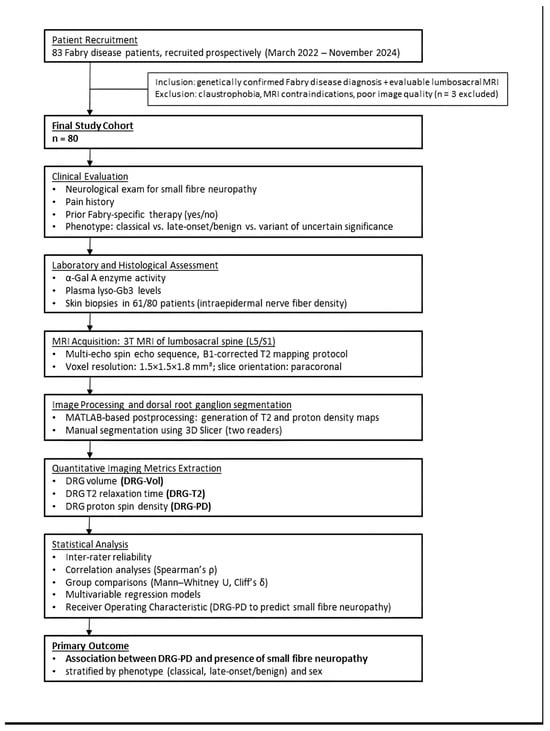 Patient Recruitment
83 Fabry disease patients, recruited prospectively (March 2022 – November 2024)

Inclusion: genetically confirmed Fabry disease diagnosis + evaluable lumbosacral MRI
Exclusion: claustrophobia, MRI contraindications, poor image quality (n = 3 excluded)

Final Study Cohort
n = 80

Clinical Evaluation
• Neurological exam for small fibre neuropathy
• Pain history
• Prior Fabry-specific therapy (yes/no)
• Phenotype: classical vs. late-onset/benign vs. variant of uncertain significance

Laboratory and Histological Assessment
• α-Gal A enzyme activity
• Plasma lyso-Gb3 levels
• Skin biopsies in 61/80 patients (intraepidermal nerve fiber density)

MRI Acquisition: 3T MRI of lumbosacral spine (L5/S1)
• Multi-echo spin echo sequence, B1-corrected T2 mapping protocol
• Voxel resolution: 1.5×1.5×1.8 mm³; slice orientation: paracoronal

Image Processing and dorsal root ganglion segmentation
• MATLAB-based postprocessing: generation of T2 and proton density maps
• Manual segmentation using 3D Slicer (two readers)

Quantitative Imaging Metrics Extraction
• DRG volume (DRG-Vol)
• DRG T2 relaxation time (DRG-T2)
• DRG proton spin density (DRG-PD)

Statistical Analysis
• Inter-rater reliability
• Correlation analyses (Spearman's ρ)
• Group comparisons (Mann–Whitney U, Cliff's δ)
• Multivariable regression models
• Receiver Operating Characteristic (DRG-PD to predict small fibre neuropathy)

Primary Outcome
• Association between DRG-PD and presence of small fibre neuropathy
• stratified by phenotype (classical, late-onset/benign) and sex